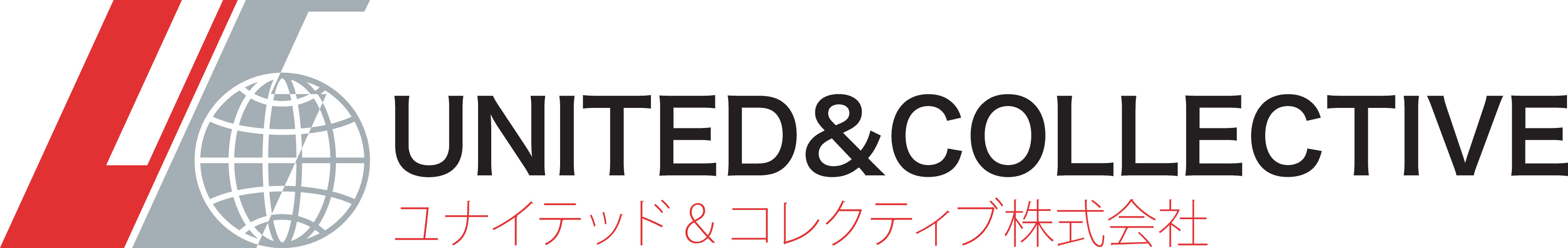 UNITED&COLLECTIVE
ユナイテッド＆コレクティブ株式会社